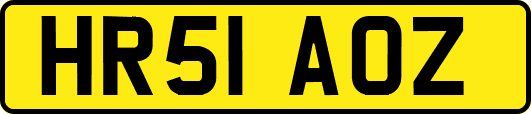 HR51 AOZ